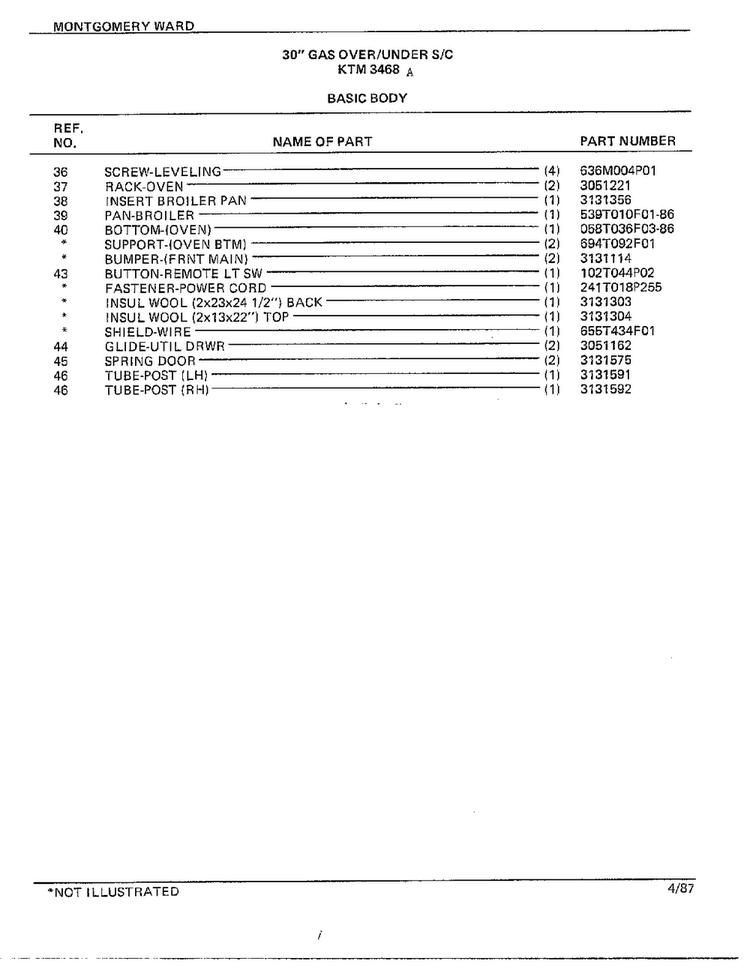 MONTGOMERY WARD

30" GAS OVER/UNDER S/C
KTM 3468 A

BASIC BODY

| REF. NO. | NAME OF PART | | PART NUMBER |
|---|---|---|---|
| 36 | SCREW-LEVELING | (4) | 636M004P01 |
| 37 | RACK-OVEN | (2) | 3051221 |
| 38 | INSERT BROILER PAN | (1) | 3131356 |
| 39 | PAN-BROILER | (1) | 539T010F01-86 |
| 40 | BOTTOM-(OVEN) | (1) | 068T036F03-86 |
| * | SUPPORT-(OVEN BTM) | (2) | 694T092F01 |
| * | BUMPER-(FRNT MAIN) | (2) | 3131114 |
| 43 | BUTTON-REMOTE LT SW | (1) | 102T044P02 |
| * | FASTENER-POWER CORD | (1) | 241T018P255 |
| * | INSUL WOOL (2x23x24 1/2") BACK | (1) | 3131303 |
| * | INSUL WOOL (2x13x22") TOP | (1) | 3131304 |
| * | SHIELD-WIRE | (1) | 655T434F01 |
| 44 | GLIDE-UTIL DRWR | (2) | 3051162 |
| 45 | SPRING DOOR | (2) | 3131575 |
| 46 | TUBE-POST (LH) | (1) | 3131591 |
| 46 | TUBE-POST (RH) | (1) | 3131592 |

*NOT ILLUSTRATED
4/87

i